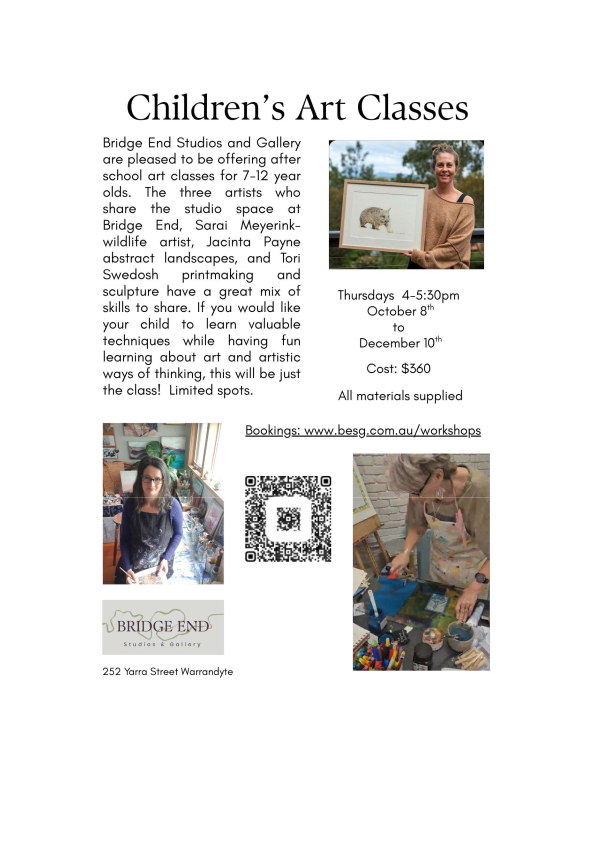 Children's Art Classes

Bridge End Studios and Gallery are pleased to be offering after school art classes for 7-12 year olds. The three artists who share the studio space at Bridge End, Sarai Meyerink- wildlife artist, Jacinta Payne abstract landscapes, and Tori Swedosh printmaking and sculpture have a great mix of skills to share. If you would like your child to learn valuable techniques while having fun learning about art and artistic ways of thinking, this will be just the class! Limited spots.

Thursdays 4-5:30pm
October 8$^{th}$
to
December 10$^{th}$

Cost: $360

All materials supplied

Bookings: www.besg.com.au/workshops

BRIDGE END
Studios & Gallery

252 Yarra Street Warrandyte